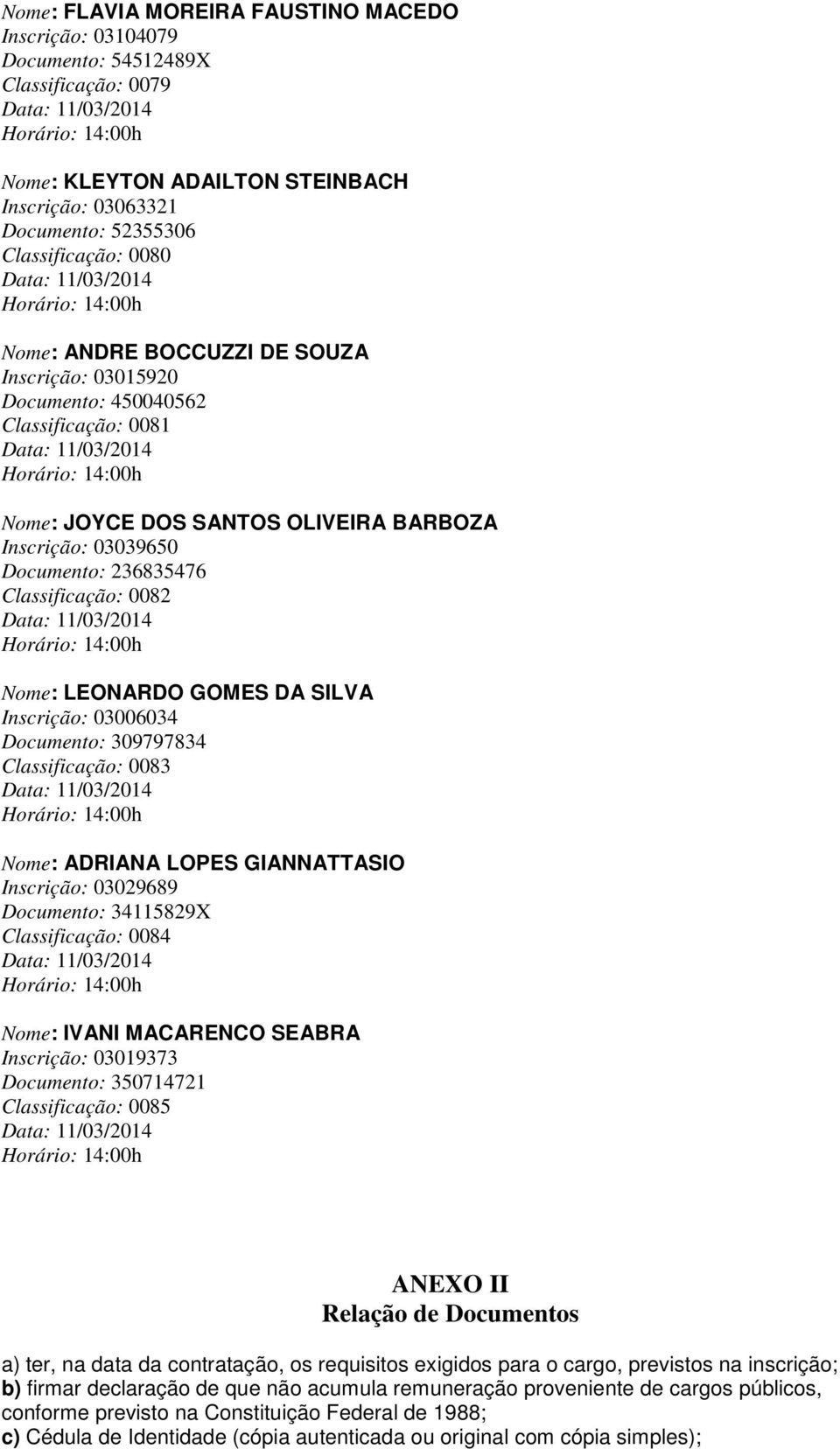 Nome: FLAVIA MOREIRA FAUSTINO MACEDO
Inscrição: 03104079
Documento: 54512489X
Classificação: 0079
Data: 11/03/2014
Horário: 14:00h

Nome: KLEYTON ADAILTON STEINBACH
Inscrição: 03063321
Documento: 52355306
Classificação: 0080
Data: 11/03/2014
Horário: 14:00h

Nome: ANDRE BOCCUZZI DE SOUZA
Inscrição: 03015920
Documento: 450040562
Classificação: 0081
Data: 11/03/2014
Horário: 14:00h

Nome: JOYCE DOS SANTOS OLIVEIRA BARBOZA
Inscrição: 03039650
Documento: 236835476
Classificação: 0082
Data: 11/03/2014
Horário: 14:00h

Nome: LEONARDO GOMES DA SILVA
Inscrição: 03006034
Documento: 309797834
Classificação: 0083
Data: 11/03/2014
Horário: 14:00h

Nome: ADRIANA LOPES GIANNATTASIO
Inscrição: 03029689
Documento: 34115829X
Classificação: 0084
Data: 11/03/2014
Horário: 14:00h

Nome: IVANI MACARENCO SEABRA
Inscrição: 03019373
Documento: 350714721
Classificação: 0085
Data: 11/03/2014
Horário: 14:00h

ANEXO II
Relação de Documentos

a) ter, na data da contratação, os requisitos exigidos para o cargo, previstos na inscrição;
b) firmar declaração de que não acumula remuneração proveniente de cargos públicos, conforme previsto na Constituição Federal de 1988;
c) Cédula de Identidade (cópia autenticada ou original com cópia simples);